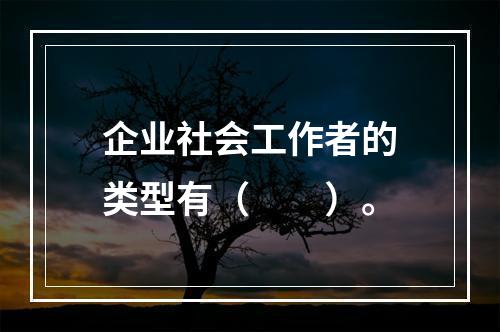 企业社会工作者的类型有（　　）。